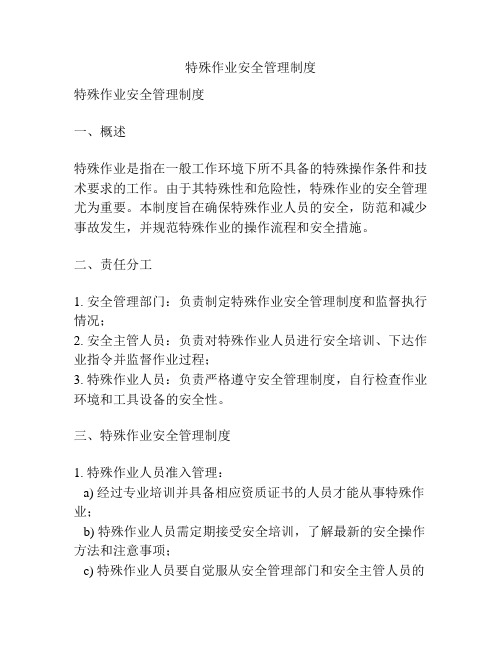 特殊作业安全管理制度

特殊作业安全管理制度

一、概述

特殊作业是指在一般工作环境下所不具备的特殊操作条件和技术要求的工作。由于其特殊性和危险性，特殊作业的安全管理尤为重要。本制度旨在确保特殊作业人员的安全，防范和减少事故发生，并规范特殊作业的操作流程和安全措施。

二、责任分工

1. 安全管理部门：负责制定特殊作业安全管理制度和监督执行情况；
2. 安全主管人员：负责对特殊作业人员进行安全培训、下达作业指令并监督作业过程；
3. 特殊作业人员：负责严格遵守安全管理制度，自行检查作业环境和工具设备的安全性。

三、特殊作业安全管理制度

1. 特殊作业人员准入管理：
a) 经过专业培训并具备相应资质证书的人员才能从事特殊作业；
b) 特殊作业人员需定期接受安全培训，了解最新的安全操作方法和注意事项；
c) 特殊作业人员要自觉服从安全管理部门和安全主管人员的